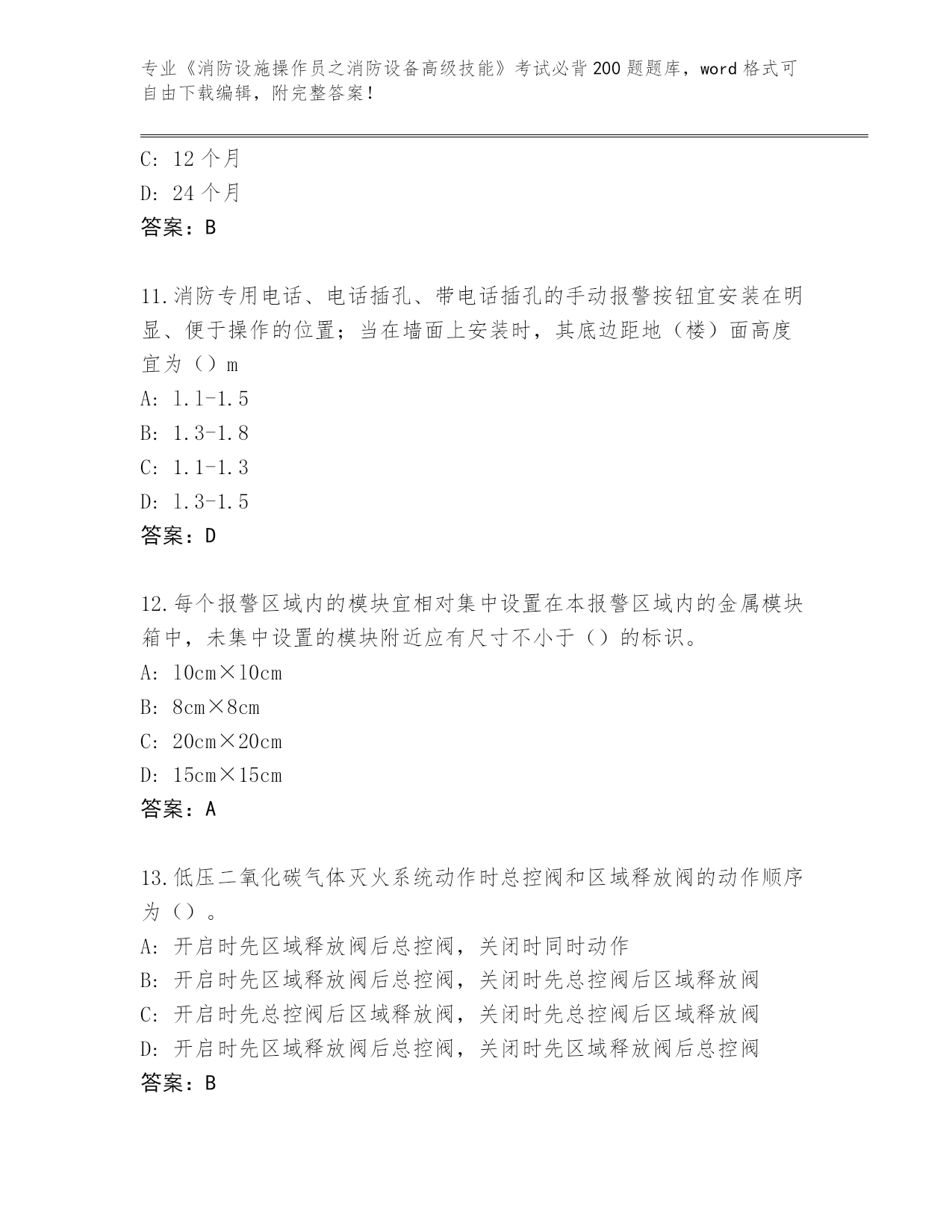 专业《消防设施操作员之消防设备高级技能》考试必背200题题库，word格式可自由下载编辑，附完整答案！

C: 12个月
D: 24个月
答案：B

11.消防专用电话、电话插孔、带电话插孔的手动报警按钮宜安装在明显、便于操作的位置；当在墙面上安装时，其底边距地（楼）面高度宜为（）m
A: 1.1-1.5
B: 1.3-1.8
C: 1.1-1.3
D: 1.3-1.5
答案：D

12.每个报警区域内的模块宜相对集中设置在本报警区域内的金属模块箱中，未集中设置的模块附近应有尺寸不小于（）的标识。
A: 10cm×10cm
B: 8cm×8cm
C: 20cm×20cm
D: 15cm×15cm
答案：A

13.低压二氧化碳气体灭火系统动作时总控阀和区域释放阀的动作顺序为（）。
A: 开启时先区域释放阀后总控阀，关闭时同时动作
B: 开启时先区域释放阀后总控阀，关闭时先总控阀后区域释放阀
C: 开启时先总控阀后区域释放阀，关闭时先总控阀后区域释放阀
D: 开启时先区域释放阀后总控阀，关闭时先区域释放阀后总控阀
答案：B